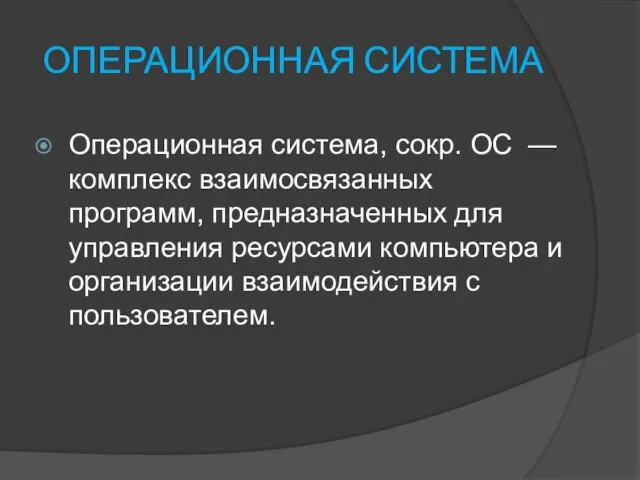 ОПЕРАЦИОННАЯ СИСТЕМА

Операционная система, сокр. ОС — комплекс взаимосвязанных программ, предназначенных для управления ресурсами компьютера и организации взаимодействия с пользователем.